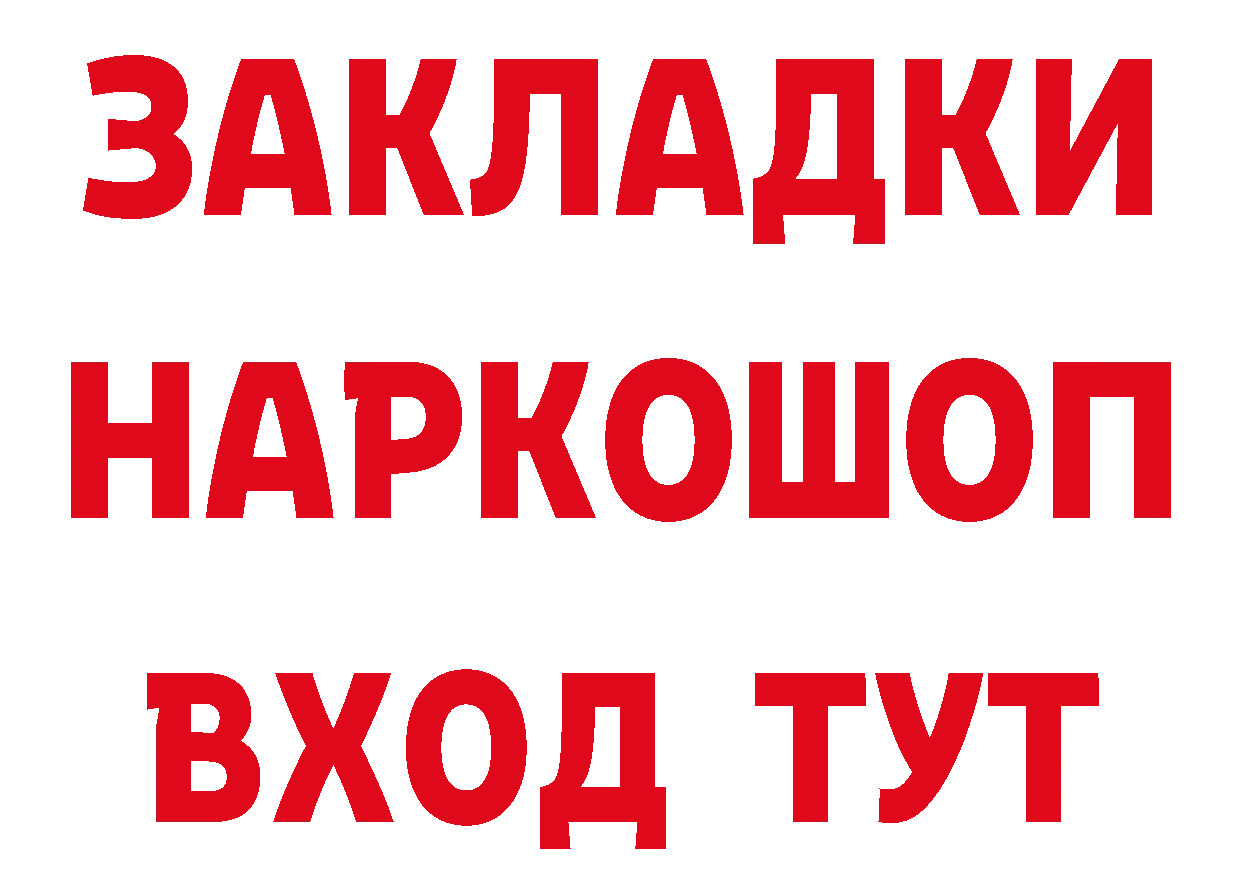 ЗАКЛАДКИ НАРКОШОП ВХОД ТУТ